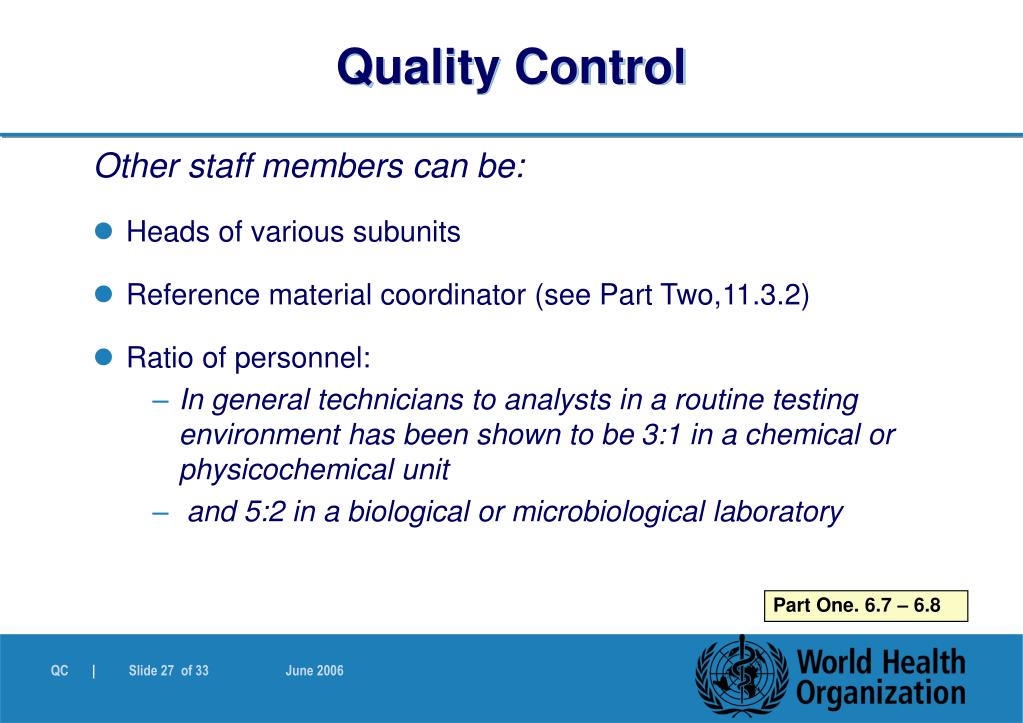 Quality Control

Other staff members can be:

Heads of various subunits

Reference material coordinator (see Part Two,11.3.2)

Ratio of personnel:

– In general technicians to analysts in a routine testing environment has been shown to be 3:1 in a chemical or physicochemical unit

– and 5:2 in a biological or microbiological laboratory

Part One. 6.7 – 6.8

QC | Slide 27 of 33 June 2006

World Health Organization